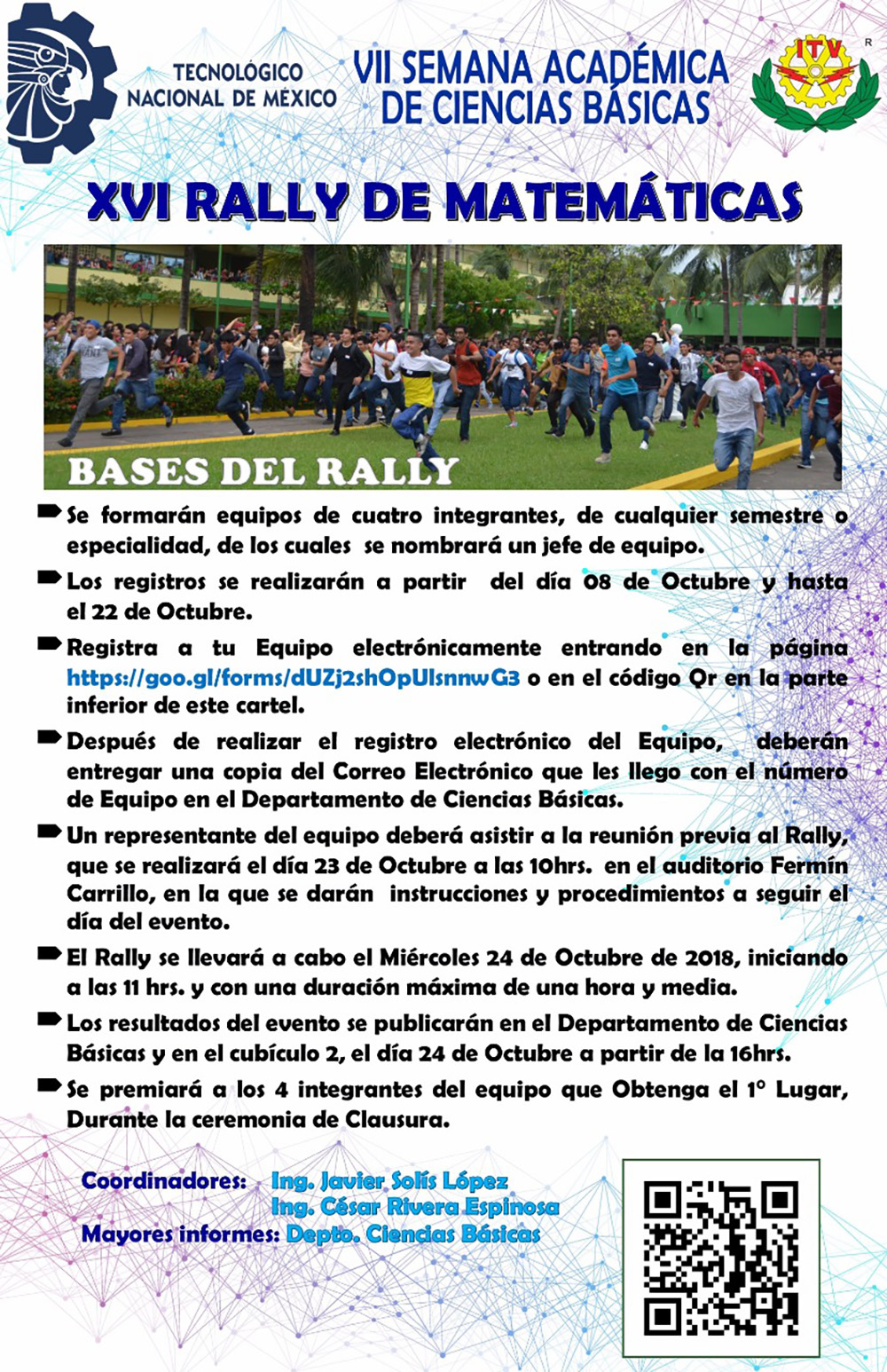 TECNOLÓGICO NACIONAL DE MÉXICO

VII SEMANA ACADÉMICA DE CIENCIAS BÁSICAS

ITV

R

XVI RALLY DE MATEMÁTICAS

BASES DEL RALLY

Se formarán equipos de cuatro integrantes, de cualquier semestre o especialidad, de los cuales se nombrará un jefe de equipo.

Los registros se realizarán a partir del día 08 de Octubre y hasta el 22 de Octubre.

Registra a tu Equipo electrónicamente entrando en la página https://goo.gl/forms/dUZj2shOpUlsnnwG3 o en el código Qr en la parte inferior de este cartel.

Después de realizar el registro electrónico del Equipo, deberán entregar una copia del Correo Electrónico que les llego con el número de Equipo en el Departamento de Ciencias Básicas.

Un representante del equipo deberá asistir a la reunión previa al Rally, que se realizará el día 23 de Octubre a las 10hrs. en el auditorio Fermín Carrillo, en la que se darán instrucciones y procedimientos a seguir el día del evento.

El Rally se llevará a cabo el Miércoles 24 de Octubre de 2018, iniciando a las 11 hrs. y con una duración máxima de una hora y media.

Los resultados del evento se publicarán en el Departamento de Ciencias Básicas y en el cubículo 2, el día 24 de Octubre a partir de la 16hrs.

Se premiará a los 4 integrantes del equipo que Obtenga el 1° Lugar, Durante la ceremonia de Clausura.

Coordinadores: Ing. Javier Solís López
Ing. César Rivera Espinosa
Mayores informes: Depto. Ciencias Básicas